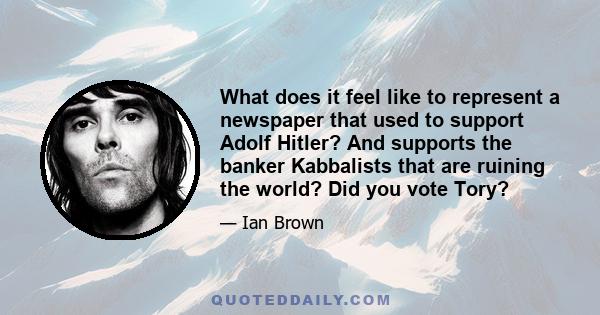 What does it feel like to represent a newspaper that used to support Adolf Hitler? And supports the banker Kabbalists that are ruining the world? Did you vote Tory?

— Ian Brown

QUOTEDDAILY.COM